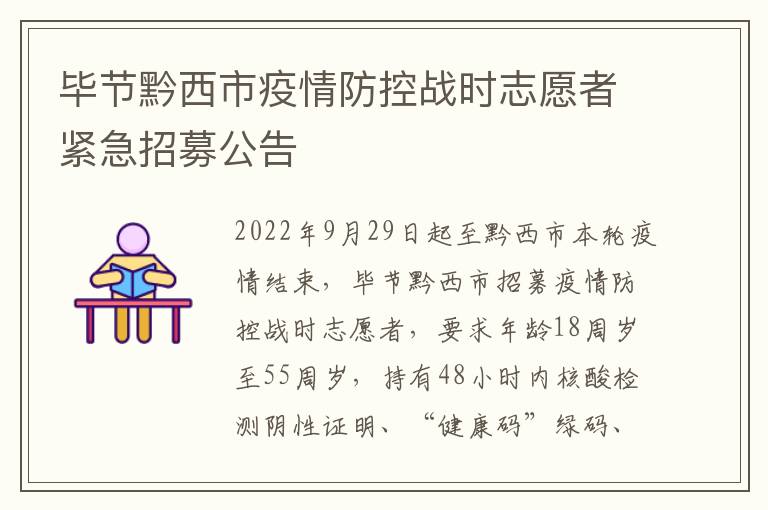 毕节黔西市疫情防控战时志愿者紧急招募公告

2022年9月29日起至黔西市本轮疫情结束，毕节黔西市招募疫情防控战时志愿者，要求年龄18周岁至55周岁，持有48小时内核酸检测阴性证明、“健康码”绿码、